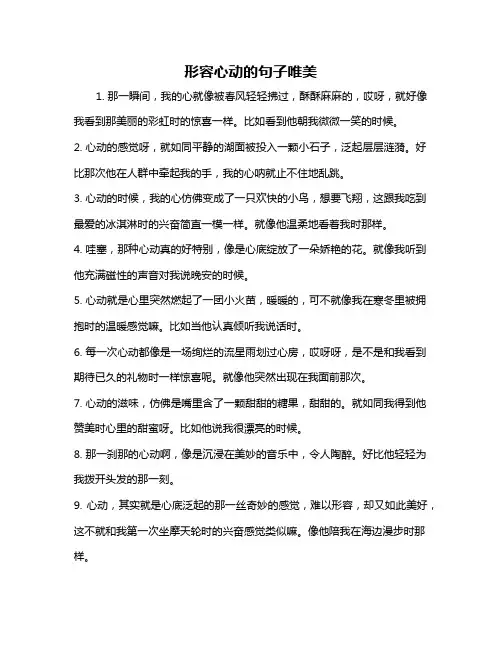 形容心动的句子唯美

1. 那一瞬间，我的心就像被春风轻轻拂过，酥酥麻麻的，哎呀，就好像我看到那美丽的彩虹时的惊喜一样。比如看到他朝我微微一笑的时候。

2. 心动的感觉呀，就如同平静的湖面被投入一颗小石子，泛起层层涟漪。好比那次他在人群中牵起我的手，我的心呐就止不住地乱跳。

3. 心动的时候，我的心仿佛变成了一只欢快的小鸟，想要飞翔，这跟我吃到最爱的冰淇淋时的兴奋简直一模一样。就像他温柔地看着我时那样。

4. 哇塞，那种心动真的好特别，像是心底绽放了一朵娇艳的花。就像我听到他充满磁性的声音对我说晚安的时候。

5. 心动就是心里突然燃起了一团小火苗，暖暖的，可不就像我在寒冬里被拥抱时的温暖感觉嘛。比如当他认真倾听我说话时。

6. 每一次心动都像是一场绚烂的流星雨划过心房，哎呀呀，是不是和我看到期待已久的礼物时一样惊喜呢。就像他突然出现在我面前那次。

7. 心动的滋味，仿佛是嘴里含了一颗甜甜的糖果，甜甜的。就如同我得到他赞美时心里的甜蜜呀。比如他说我很漂亮的时候。

8. 那一刹那的心动啊，像是沉浸在美妙的音乐中，令人陶醉。好比他轻轻为我拨开头发的那一刻。

9. 心动，其实就是心底泛起的那一丝奇妙的感觉，难以形容，却又如此美好，这不就和我第一次坐摩天轮时的兴奋感觉类似嘛。像他陪我在海边漫步时那样。